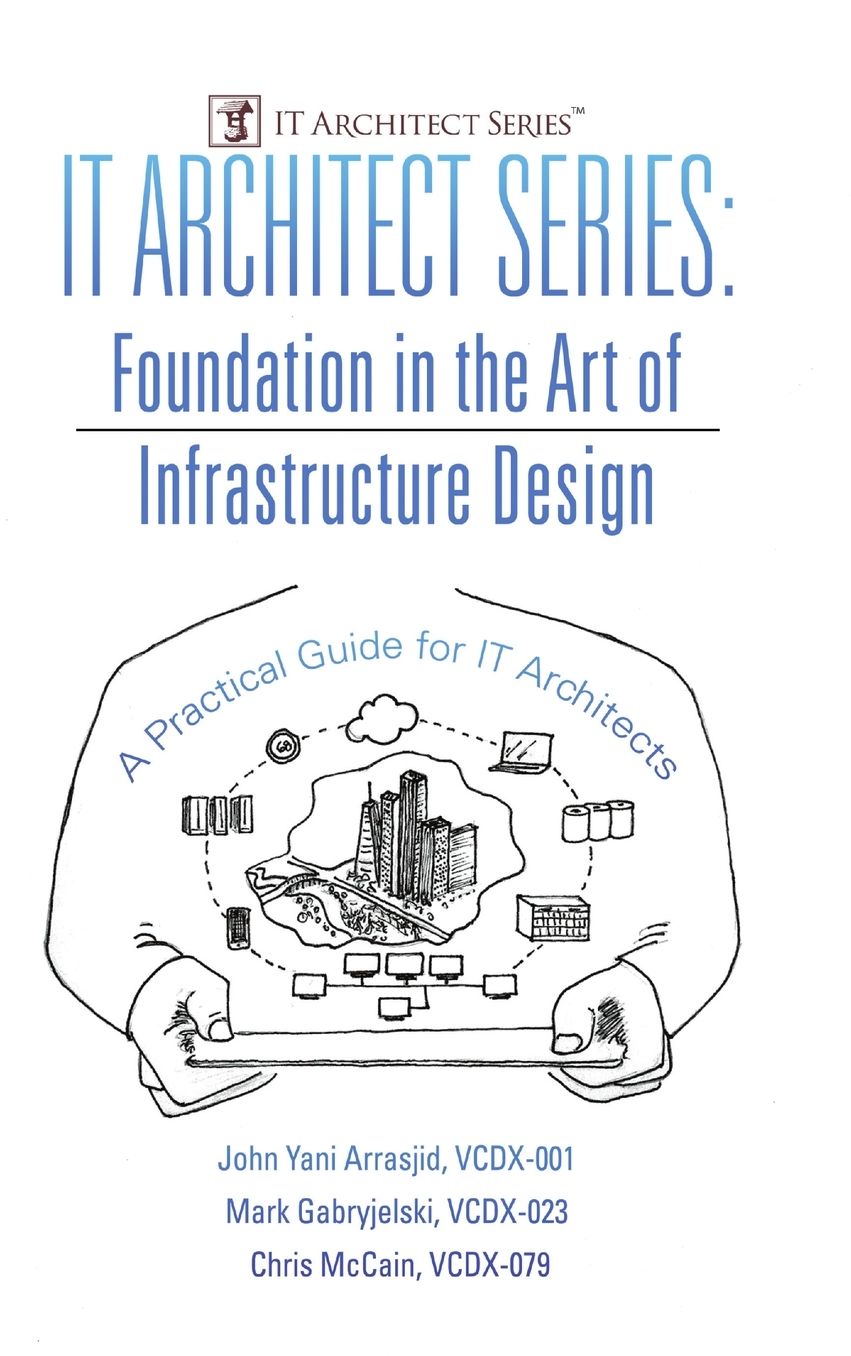 IT ARCHITECT SERIES™

IT ARCHITECT SERIES:

Foundation in the Art of

Infrastructure Design

A Practical Guide for IT Architects

John Yani Arrasjid, VCDX-001

Mark Gabryjelski, VCDX-023

Chris McCain, VCDX-079